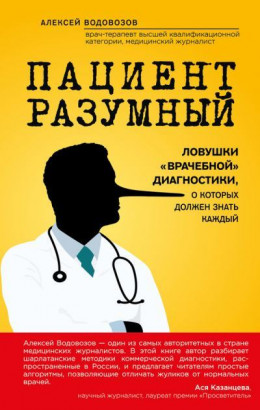 АЛЕКСЕЙ ВОДОВОЗОВ
врач-терапевт высшей квалификационной категории, медицинский журналист

ПАЦИЕНТ РАЗУМНЫЙ

ЛОВУШКИ «ВРАЧЕБНОЙ» ДИАГНОСТИКИ, О КОТОРЫХ ДОЛЖЕН ЗНАТЬ КАЖДЫЙ

Алексей Водовозов — один из самых авторитетных в стране медицинских журналистов. В этой книге автор разбирает шарлатанские методики коммерческой диагностики, распространенные в России, и предлагает читателям простые алгоритмы, позволяющие отличать жуликов от нормальных врачей.

Ася Казанцева,
научный журналист, лауреат премии «Просветитель»